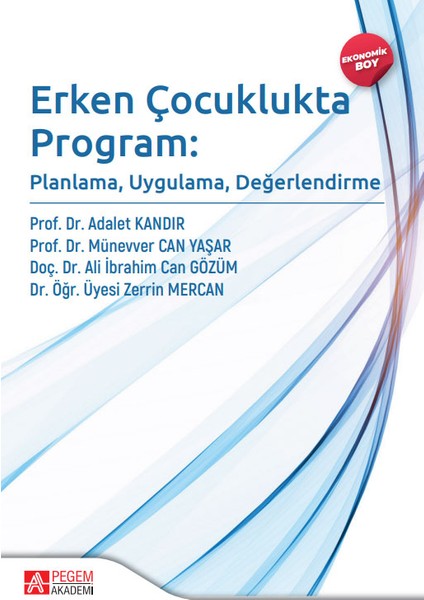 EKONOMİK BOY

Erken Çocuklukta Program:

Planlama, Uygulama, Değerlendirme

Prof. Dr. Adalet KANDIR
Prof. Dr. Münevver CAN YAŞAR
Doç. Dr. Ali İbrahim Can GÖZÜM
Dr. Öğr. Üyesi Zerrin MERCAN

PEGEM AKADEMİ